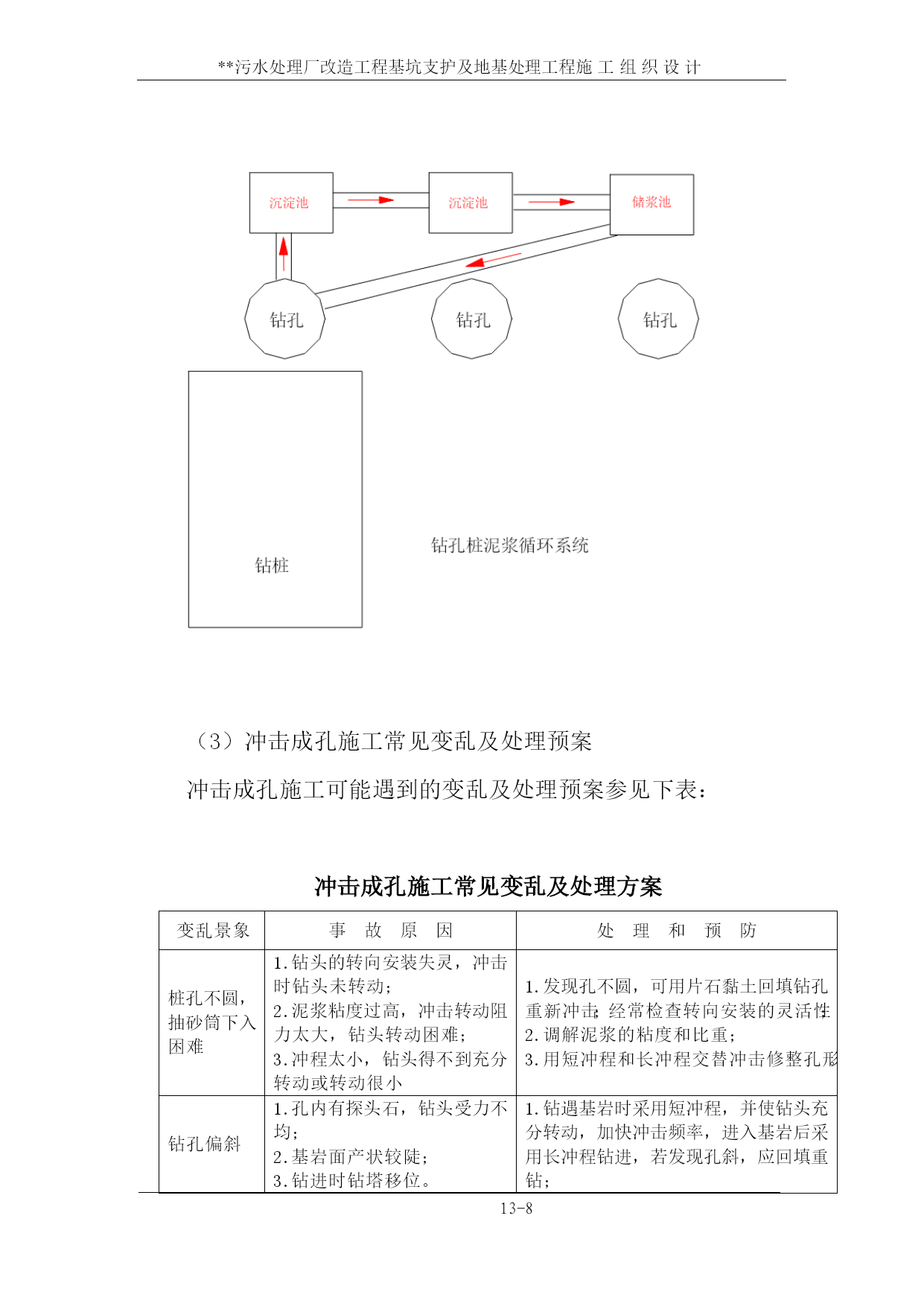 **污水处理厂改造工程基坑支护及地基处理工程施 工 组 织 设 计

沉淀池

沉淀池

储浆池

钻孔

钻孔

钻孔

钻桩

钻孔桩泥浆循环系统

（3）冲击成孔施工常见变乱及处理预案

冲击成孔施工可能遇到的变乱及处理预案参见下表：

冲击成孔施工常见变乱及处理方案

| 变乱景象 | 事 故 原 因 | 处 理 和 预 防 |
|---|---|---|
| 桩孔不圆，抽砂筒下入困难 | 1.钻头的转向安装失灵，冲击时钻头未转动；2.泥浆粘度过高，冲击转动阻力太大，钻头转动困难；3.冲程太小，钻头得不到充分转动或转动很小 | 1.发现孔不圆，可用片石黏土回填钻孔重新冲击;经常检查转向安装的灵活性;2.调解泥浆的粘度和比重；3.用短冲程和长冲程交替冲击修整孔形 |
| 钻孔偏斜 | 1.孔内有探头石，钻头受力不均；2.基岩面产状较陡；3.钻进时钻塔移位。 | 1.钻遇基岩时采用短冲程，并使钻头充分转动，加快冲击频率，进入基岩后采用长冲程钻进，若发现孔斜，应回填重钻； |

13-8